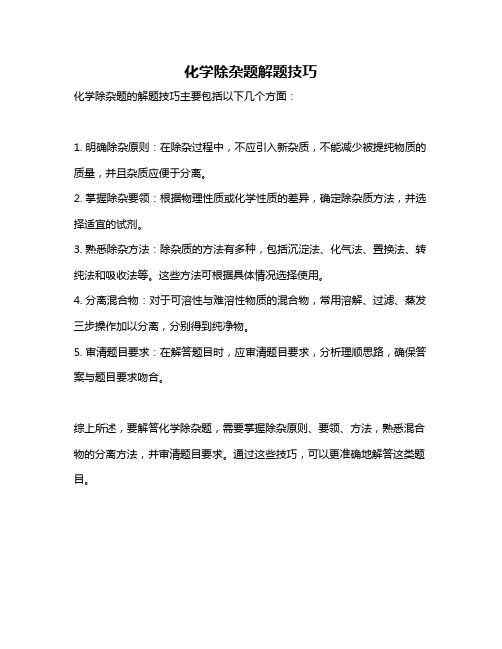 化学除杂题解题技巧

化学除杂题的解题技巧主要包括以下几个方面：

1. 明确除杂原则：在除杂过程中，不应引入新杂质，不能减少被提纯物质的质量，并且杂质应便于分离。

2. 掌握除杂要领：根据物理性质或化学性质的差异，确定除杂质方法，并选择适宜的试剂。

3. 熟悉除杂方法：除杂质的方法有多种，包括沉淀法、化气法、置换法、转纯法和吸收法等。这些方法可根据具体情况选择使用。

4. 分离混合物：对于可溶性与难溶性物质的混合物，常用溶解、过滤、蒸发三步操作加以分离，分别得到纯净物。

5. 审清题目要求：在解答题目时，应审清题目要求，分析理顺思路，确保答案与题目要求吻合。

综上所述，要解答化学除杂题，需要掌握除杂原则、要领、方法，熟悉混合物的分离方法，并审清题目要求。通过这些技巧，可以更准确地解答这类题目。